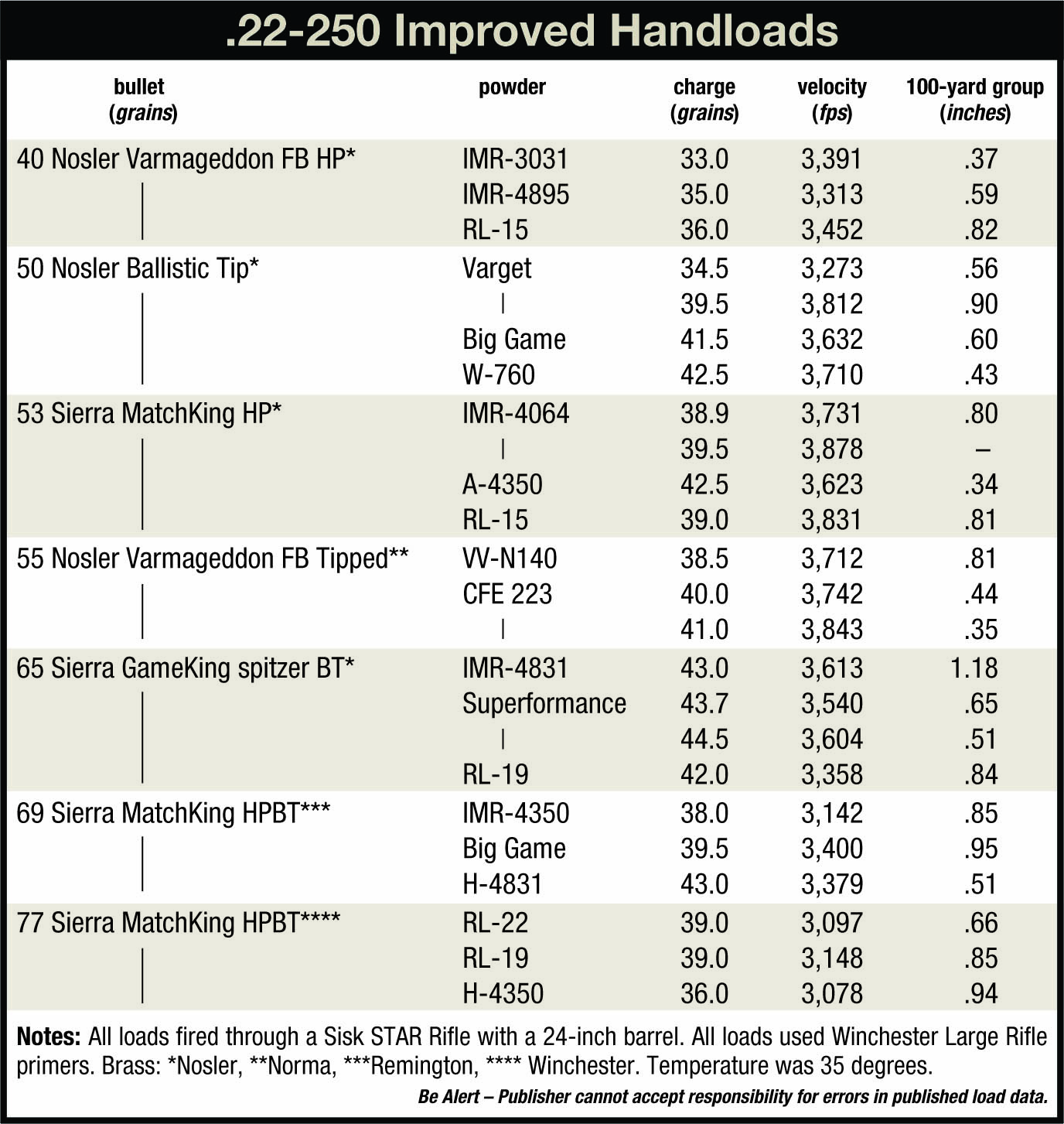 .22-250 Improved Handloads

| bullet (grains) | powder | charge (grains) | velocity (fps) | 100-yard group (inches) |
|---|---|---|---|---|
| 40 Nosler Varmageddon FB HP* | IMR-3031 | 33.0 | 3,391 | .37 |
| \| | IMR-4895 | 35.0 | 3,313 | .59 |
| \| | RL-15 | 36.0 | 3,452 | .82 |
| 50 Nosler Ballistic Tip* | Varget | 34.5 | 3,273 | .56 |
| \| | \| | 39.5 | 3,812 | .90 |
| \| | Big Game | 41.5 | 3,632 | .60 |
| \| | W-760 | 42.5 | 3,710 | .43 |
| 53 Sierra MatchKing HP* | IMR-4064 | 38.9 | 3,731 | .80 |
| \| | \| | 39.5 | 3,878 | – |
| \| | A-4350 | 42.5 | 3,623 | .34 |
| \| | RL-15 | 39.0 | 3,831 | .81 |
| 55 Nosler Varmageddon FB Tipped** | VV-N140 | 38.5 | 3,712 | .81 |
| \| | CFE 223 | 40.0 | 3,742 | .44 |
| \| | \| | 41.0 | 3,843 | .35 |
| 65 Sierra GameKing spitzer BT* | IMR-4831 | 43.0 | 3,613 | 1.18 |
| \| | Superformance | 43.7 | 3,540 | .65 |
| \| | \| | 44.5 | 3,604 | .51 |
| \| | RL-19 | 42.0 | 3,358 | .84 |
| 69 Sierra MatchKing HPBT*** | IMR-4350 | 38.0 | 3,142 | .85 |
| \| | Big Game | 39.5 | 3,400 | .95 |
| \| | H-4831 | 43.0 | 3,379 | .51 |
| 77 Sierra MatchKing HPBT**** | RL-22 | 39.0 | 3,097 | .66 |
| \| | RL-19 | 39.0 | 3,148 | .85 |
| \| | H-4350 | 36.0 | 3,078 | .94 |

Notes: All loads fired through a Sisk STAR Rifle with a 24-inch barrel. All loads used Winchester Large Rifle primers. Brass: *Nosler, **Norma, ***Remington, **** Winchester. Temperature was 35 degrees.

Be Alert – Publisher cannot accept responsibility for errors in published load data.